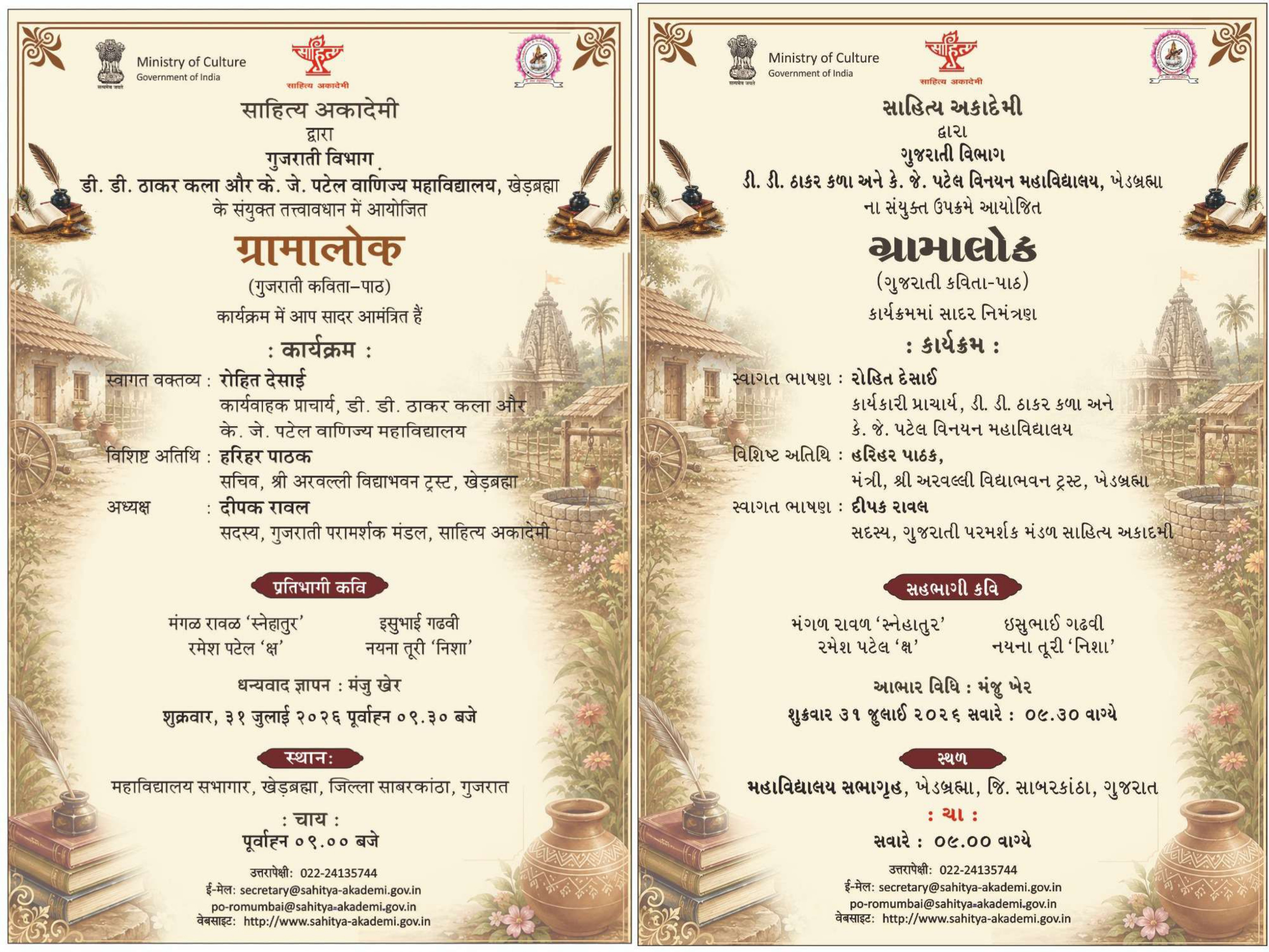 सत्यमेव जयते

Ministry of Culture
Government of India

साहित्य
साहित्य अकादेमी

साहित्य अकादेमी
द्वारा
गुजराती विभाग
डी. डी. ठाकर कला और के. जे. पटेल वाणिज्य महाविद्यालय, खेड़ब्रह्मा
के संयुक्त तत्त्वावधान में आयोजित

ग्रामालोक
(गुजराती कविता–पाठ)
कार्यक्रम में आप सादर आमंत्रित हैं

: कार्यक्रम :

स्वागत वक्तव्य : रोहित देसाई
कार्यवाहक प्राचार्य, डी. डी. ठाकर कला और के. जे. पटेल वाणिज्य महाविद्यालय

विशिष्ट अतिथि : हरिहर पाठक
सचिव, श्री अरवल्ली विद्याभवन ट्रस्ट, खेड़ब्रह्मा

अध्यक्ष : दीपक रावल
सदस्य, गुजराती परामर्शक मंडल, साहित्य अकादेमी

प्रतिभागी कवि

मंगळ रावळ 'स्नेहातुर'
रमेश पटेल 'क्ष'
इसुभाई गढवी
नयना तूरी 'निशा'

धन्यवाद ज्ञापन : मंजु खेर

शुक्रवार, ३१ जुलाई २०२६ पूर्वाह्न ०९.३० बजे

स्थान:
महाविद्यालय सभागार, खेड़ब्रह्मा, जिल्ला साबरकांठा, गुजरात

: चाय :
पूर्वाह्न ०९.०० बजे

उत्तरापेक्षी: 022-24135744
ई-मेल: secretary@sahitya-akademi.gov.in
po-romumbai@sahitya-akademi.gov.in
वेबसाइट: http://www.sahitya-akademi.gov.in

सत्यमेव जयते

Ministry of Culture
Government of India

साहित्य
साहित्य अकादेमी

સાહિત્ય અકાદેમી
દ્વારા
ગુજરાતી વિભાગ
ડી. ડી. ઠાકર કળા અને કે. જે. પટેલ વિનયન મહાવિદ્યાલય, ખેડબ્રહ્મા
ના સંયુક્ત ઉપક્રમે આયોજિત

ગ્રામાલોક
(ગુજરાતી કવિતા-પાઠ)
કાર્યક્રમમાં સાદર નિમંત્રણ

: કાર્યક્રમ :

સ્વાગત ભાષણ : રોહિત દેસાઈ
કાર્યકારી પ્રાચાર્ય, ડી. ડી. ઠાકર કળા અને કે. જે. પટેલ વિનયન મહાવિદ્યાલય

વિશિષ્ટ અતિથિ : હરિહર પાઠક,
મંત્રી, શ્રી અરવલ્લી વિદ્યાભવન ટ્રસ્ટ, ખેડબ્રહ્મા

સ્વાગત ભાષણ : દીપક રાવલ
સદસ્ય, ગુજરાતી પરમર્શક મંડળ સાહિત્ય અકાદમી

સહભાગી કવિ

મંગળ રાવળ 'સ્નેહાતુર'
રમેશ પટેલ 'ક્ષ'
ઇસુભાઈ ગઢવી
નયના તૂરી 'નિશા'

આભાર વિધિ : મંજુ ખેર
શુક્રવાર ૩૧ જુલાઈ ૨૦૨૬ સવારે : ૦૯.૩૦ વાગ્યે

સ્થળ
મહાવિદ્યાલય સભાગૃહ, ખેડબ્રહ્મા, જિ. સાબરકાંઠા, ગુજરાત

: ચા :
સવારે : ૦૯.૦૦ વાગ્યે

उत्तरापेक्षी: 022-24135744
ई-मेल: secretary@sahitya-akademi.gov.in
po-romumbai@sahitya-akademi.gov.in
वेबसाइट: http://www.sahitya-akademi.gov.in